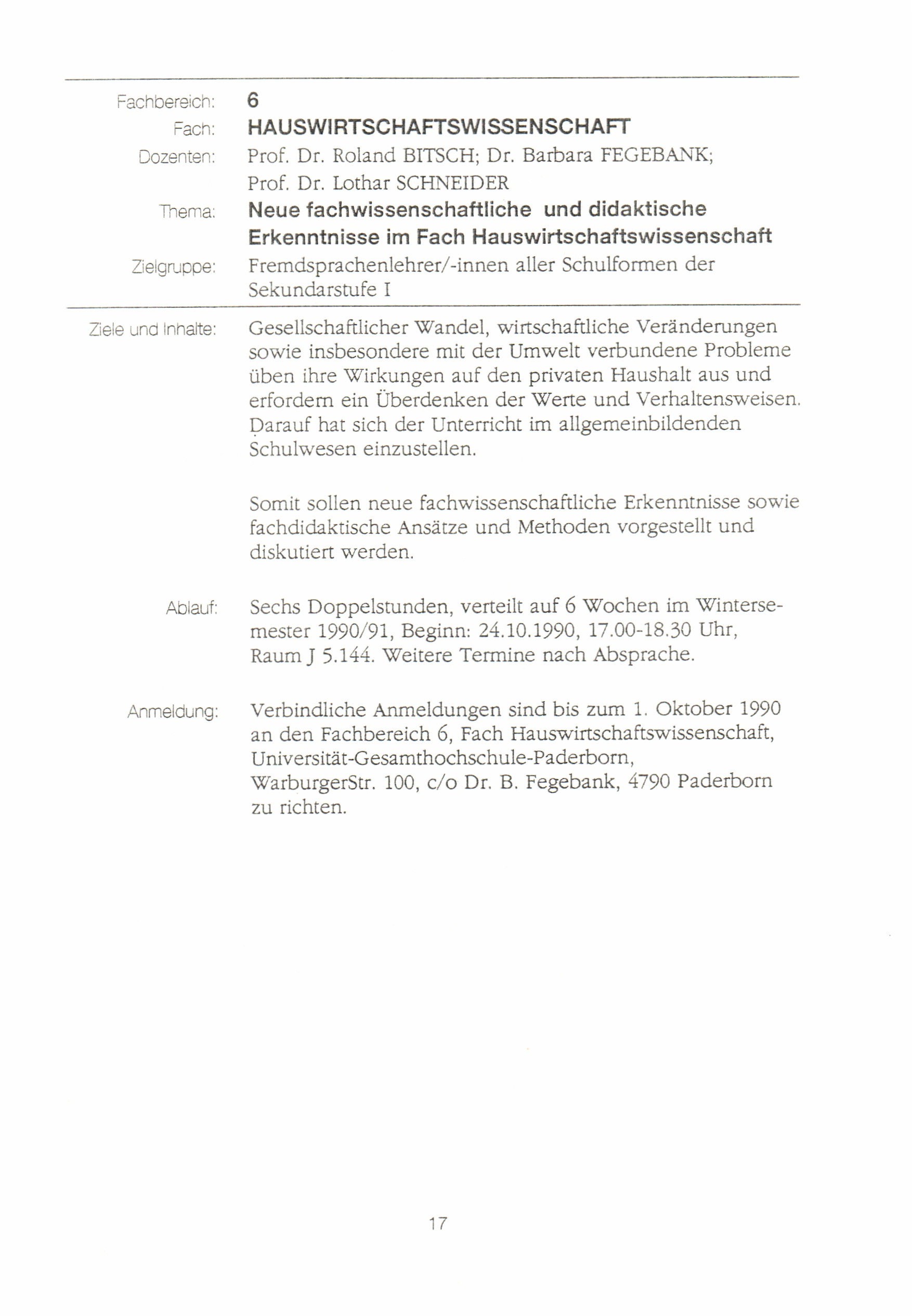 Fachbereich: 6
Fach: HAUSWIRTSCHAFTSWISSENSCHAFT
Dozenten: Prof. Dr. Roland BITSCH; Dr. Barbara FEGEBANK; Prof. Dr. Lothar SCHNEIDER
Thema: Neue fachwissenschaftliche und didaktische Erkenntnisse im Fach Hauswirtschaftswissenschaft
Zielgruppe: Fremdsprachenlehrer/-innen aller Schulformen der Sekundarstufe I

Ziele und Inhalte: Gesellschaftlicher Wandel, wirtschaftliche Veränderungen sowie insbesondere mit der Umwelt verbundene Probleme üben ihre Wirkungen auf den privaten Haushalt aus und erfordern ein Überdenken der Werte und Verhaltensweisen. Darauf hat sich der Unterricht im allgemeinbildenden Schulwesen einzustellen.

Somit sollen neue fachwissenschaftliche Erkenntnisse sowie fachdidaktische Ansätze und Methoden vorgestellt und diskutiert werden.

Ablauf: Sechs Doppelstunden, verteilt auf 6 Wochen im Wintersemester 1990/91, Beginn: 24.10.1990, 17.00-18.30 Uhr, Raum J 5.144. Weitere Termine nach Absprache.

Anmeldung: Verbindliche Anmeldungen sind bis zum 1. Oktober 1990 an den Fachbereich 6, Fach Hauswirtschaftswissenschaft, Universität-Gesamthochschule-Paderborn, WarburgerStr. 100, c/o Dr. B. Fegebank, 4790 Paderborn zu richten.

17